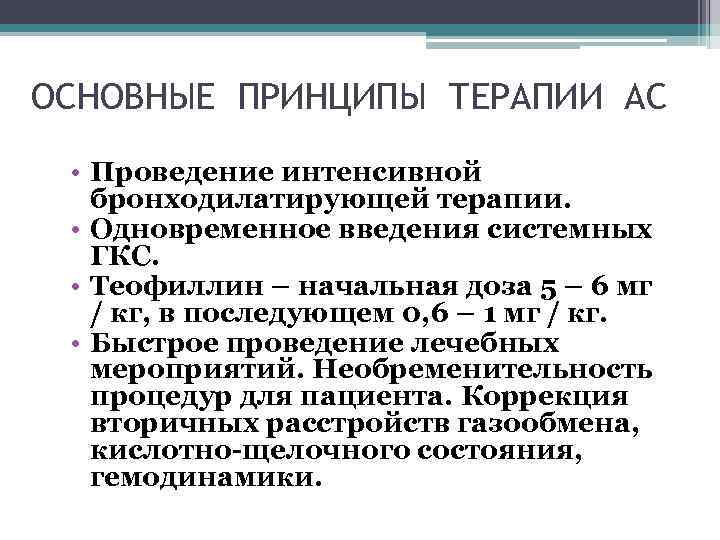 ОСНОВНЫЕ ПРИНЦИПЫ ТЕРАПИИ АС

• Проведение интенсивной бронходилатирующей терапии.
• Одновременное введения системных ГКС.
• Теофиллин – начальная доза 5 – 6 мг / кг, в последующем 0,6 – 1 мг / кг.
• Быстрое проведение лечебных мероприятий. Необременительность процедур для пациента. Коррекция вторичных расстройств газообмена, кислотно-щелочного состояния, гемодинамики.